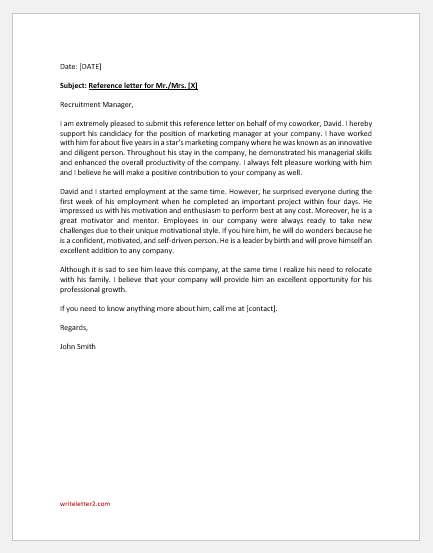 Date: [DATE]

Subject: Reference letter for Mr./Mrs. [X]

Recruitment Manager,

I am extremely pleased to submit this reference letter on behalf of my coworker, David. I hereby support his candidacy for the position of marketing manager at your company. I have worked with him for about five years in a star's marketing company where he was known as an innovative and diligent person. Throughout his stay in the company, he demonstrated his managerial skills and enhanced the overall productivity of the company. I always felt pleasure working with him and I believe he will make a positive contribution to your company as well.

David and I started employment at the same time. However, he surprised everyone during the first week of his employment when he completed an important project within four days. He impressed us with his motivation and enthusiasm to perform best at any cost. Moreover, he is a great motivator and mentor. Employees in our company were always ready to take new challenges due to their unique motivational style. If you hire him, he will do wonders because he is a confident, motivated, and self-driven person. He is a leader by birth and will prove himself an excellent addition to any company.

Although it is sad to see him leave this company, at the same time I realize his need to relocate with his family. I believe that your company will provide him an excellent opportunity for his professional growth.

If you need to know anything more about him, call me at [contact].

Regards,

John Smith

writeletter2.com